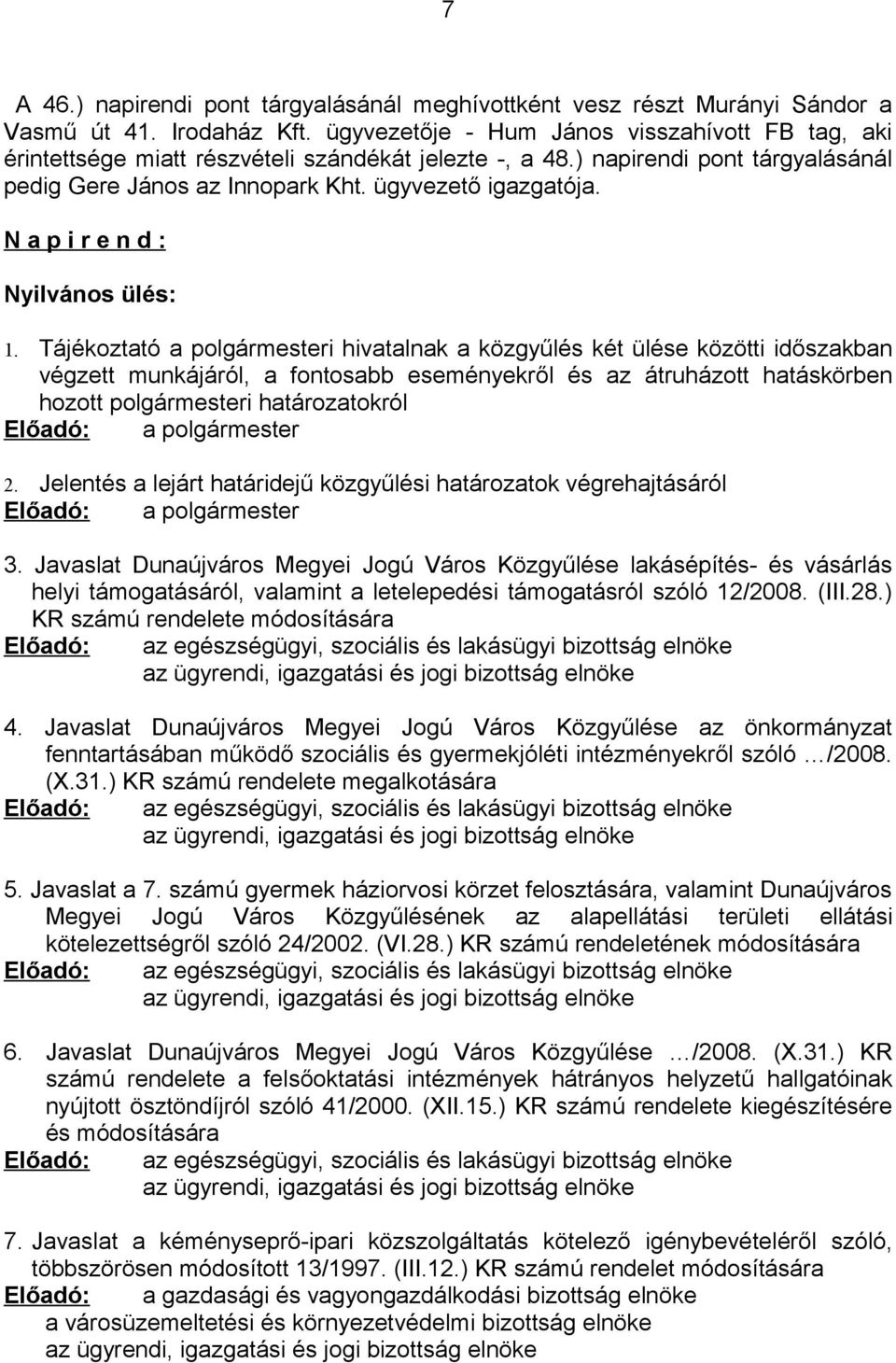 7

A 46.) napirendi pont tárgyalásánál meghívottként vesz részt Murányi Sándor a Vasmű út 41. Irodaház Kft. ügyvezetője - Hum János visszahívott FB tag, aki érintettsége miatt részvételi szándékát jelezte -, a 48.) napirendi pont tárgyalásánál pedig Gere János az Innopark Kht. ügyvezető igazgatója.

N a p i r e n d :

Nyilvános ülés:

1. Tájékoztató a polgármesteri hivatalnak a közgyűlés két ülése közötti időszakban végzett munkájáról, a fontosabb eseményekről és az átruházott hatáskörben hozott polgármesteri határozatokról
Előadó: a polgármester

2. Jelentés a lejárt határidejű közgyűlési határozatok végrehajtásáról
Előadó: a polgármester

3. Javaslat Dunaújváros Megyei Jogú Város Közgyűlése lakásépítés- és vásárlás helyi támogatásáról, valamint a letelepedési támogatásról szóló 12/2008. (III.28.) KR számú rendelete módosítására
Előadó: az egészségügyi, szociális és lakásügyi bizottság elnöke
az ügyrendi, igazgatási és jogi bizottság elnöke

4. Javaslat Dunaújváros Megyei Jogú Város Közgyűlése az önkormányzat fenntartásában működő szociális és gyermekjóléti intézményekről szóló …/2008. (X.31.) KR számú rendelete megalkotására
Előadó: az egészségügyi, szociális és lakásügyi bizottság elnöke
az ügyrendi, igazgatási és jogi bizottság elnöke

5. Javaslat a 7. számú gyermek háziorvosi körzet felosztására, valamint Dunaújváros Megyei Jogú Város Közgyűlésének az alapellátási területi ellátási kötelezettségről szóló 24/2002. (VI.28.) KR számú rendeletének módosítására
Előadó: az egészségügyi, szociális és lakásügyi bizottság elnöke
az ügyrendi, igazgatási és jogi bizottság elnöke

6. Javaslat Dunaújváros Megyei Jogú Város Közgyűlése …/2008. (X.31.) KR számú rendelete a felsőoktatási intézmények hátrányos helyzetű hallgatóinak nyújtott ösztöndíjról szóló 41/2000. (XII.15.) KR számú rendelete kiegészítésére és módosítására
Előadó: az egészségügyi, szociális és lakásügyi bizottság elnöke
az ügyrendi, igazgatási és jogi bizottság elnöke

7. Javaslat a kéményseprő-ipari közszolgáltatás kötelező igénybevételéről szóló, többszörösen módosított 13/1997. (III.12.) KR számú rendelet módosítására
Előadó: a gazdasági és vagyongazdálkodási bizottság elnöke
a városüzemeltetési és környezetvédelmi bizottság elnöke
az ügyrendi, igazgatási és jogi bizottság elnöke